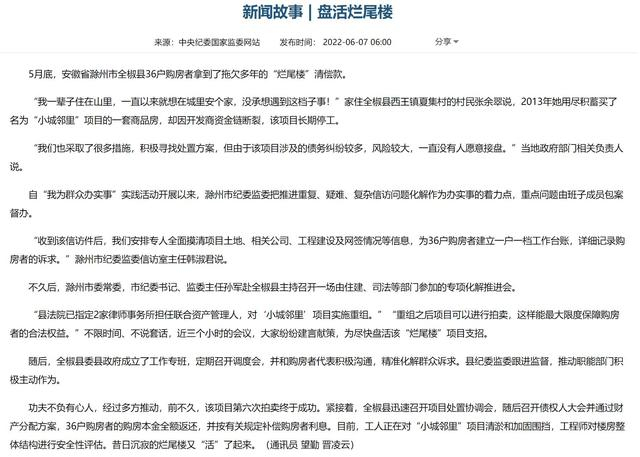 新闻故事 | 盘活烂尾楼

来源：中央纪委国家监委网站　　发布时间：2022-06-07 06:00　　分享

5月底，安徽省滁州市全椒县36户购房者拿到了拖欠多年的“烂尾楼”清偿款。

“我一辈子住在山里，一直以来就想在城里安个家，没承想遇到这档子事！”家住全椒县西王镇夏集村的村民张余翠说，2013年她用尽积蓄买了名为“小城邻里”项目的一套商品房，却因开发商资金链断裂，该项目长期停工。

“我们也采取了很多措施，积极寻找处置方案，但由于该项目涉及的债务纠纷较多，风险较大，一直没有人愿意接盘。”当地政府部门相关负责人说。

自“我为群众办实事”实践活动开展以来，滁州市纪委监委把推进重复、疑难、复杂信访问题化解作为办实事的着力点，重点问题由班子成员包案督办。

“收到该信访件后，我们安排专人全面摸清项目土地、相关公司、工程建设及网签情况等信息，为36户购房者建立一户一档工作台账，详细记录购房者的诉求。”滁州市纪委监委信访室主任韩淑君说。

不久后，滁州市委常委，市纪委书记、监委主任孙军赴全椒县主持召开一场由住建、司法等部门参加的专项化解推进会。

“县法院已指定2家律师事务所担任联合资产管理人，对‘小城邻里’项目实施重组。”“重组之后项目可以进行拍卖，这样能最大限度保障购房者的合法权益。”不限时间、不说套话，近三个小时的会议，大家纷纷建言献策，为尽快盘活该“烂尾楼”项目支招。

随后，全椒县委县政府成立了工作专班，定期召开调度会，并和购房者代表积极沟通，精准化解群众诉求。县纪委监委跟进监督，推动职能部门积极主动作为。

功夫不负有心人，经过多方推动，前不久，该项目第六次拍卖终于成功。紧接着，全椒县迅速召开项目处置协调会，随后召开债权人大会并通过财产分配方案，36户购房者的购房本金全额返还，并按有关规定补偿购房者利息。目前，工人正在对“小城邻里”项目清淤和加固围挡，工程师对楼房整体结构进行安全性评估。昔日沉寂的烂尾楼又“活”了起来。（通讯员 望勤 晋凌云）